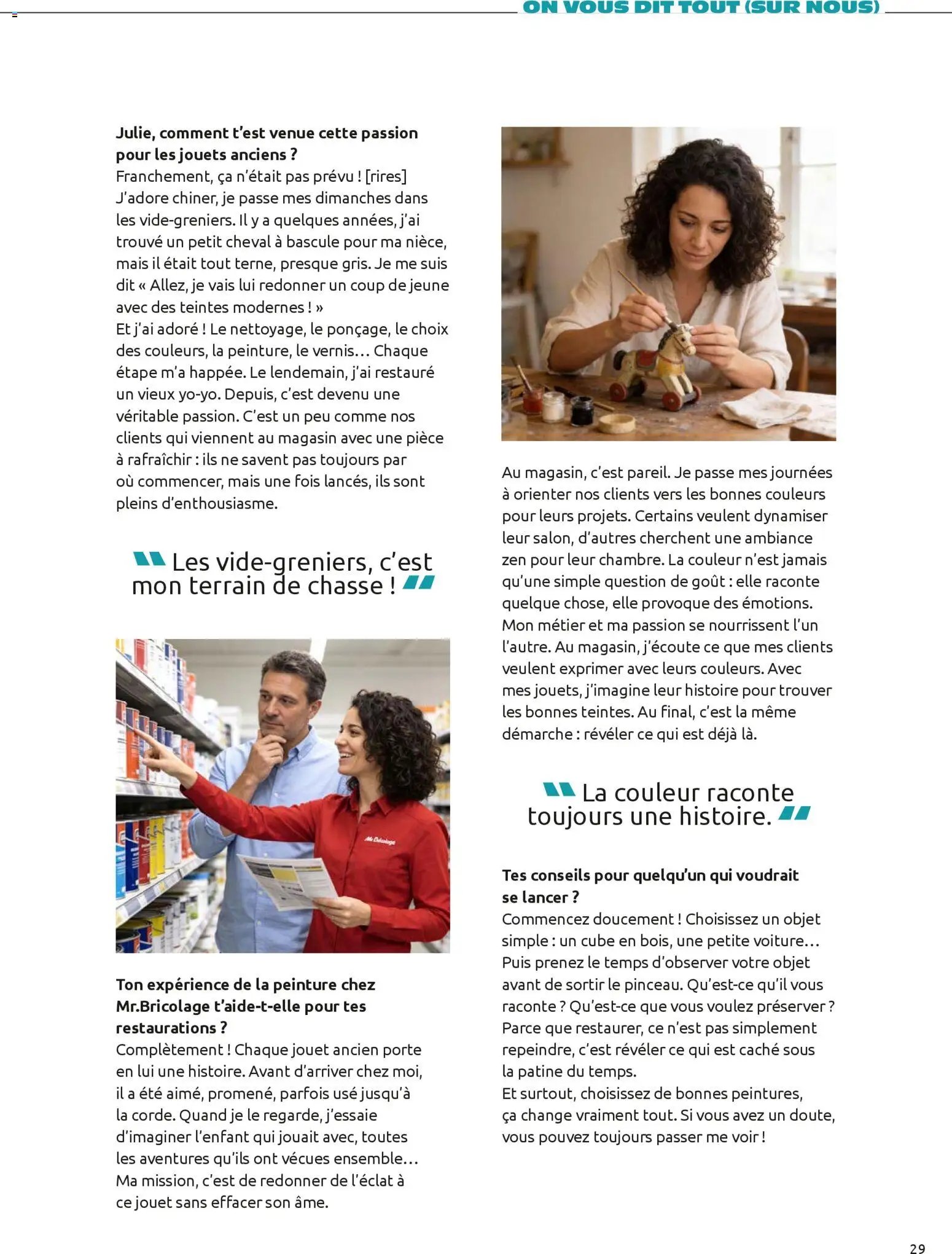 ON VOUS DIT TOUT (SUR NOUS)

**Julie, comment t'est venue cette passion pour les jouets anciens ?**
Franchement, ça n'était pas prévu ! [rires] J'adore chiner, je passe mes dimanches dans les vide-greniers. Il y a quelques années, j'ai trouvé un petit cheval à bascule pour ma nièce, mais il était tout terne, presque gris. Je me suis dit « Allez, je vais lui redonner un coup de jeune avec des teintes modernes ! »
Et j'ai adoré ! Le nettoyage, le ponçage, le choix des couleurs, la peinture, le vernis… Chaque étape m'a happée. Le lendemain, j'ai restauré un vieux yo-yo. Depuis, c'est devenu une véritable passion. C'est un peu comme nos clients qui viennent au magasin avec une pièce à rafraîchir : ils ne savent pas toujours par où commencer, mais une fois lancés, ils sont pleins d'enthousiasme.

Les vide-greniers, c'est mon terrain de chasse !

Mr.Bricolage

**Ton expérience de la peinture chez Mr.Bricolage t'aide-t-elle pour tes restaurations ?**
Complètement ! Chaque jouet ancien porte en lui une histoire. Avant d'arriver chez moi, il a été aimé, promené, parfois usé jusqu'à la corde. Quand je le regarde, j'essaie d'imaginer l'enfant qui jouait avec, toutes les aventures qu'ils ont vécues ensemble… Ma mission, c'est de redonner de l'éclat à ce jouet sans effacer son âme.

Au magasin, c'est pareil. Je passe mes journées à orienter nos clients vers les bonnes couleurs pour leurs projets. Certains veulent dynamiser leur salon, d'autres cherchent une ambiance zen pour leur chambre. La couleur n'est jamais qu'une simple question de goût : elle raconte quelque chose, elle provoque des émotions. Mon métier et ma passion se nourrissent l'un l'autre. Au magasin, j'écoute ce que mes clients veulent exprimer avec leurs couleurs. Avec mes jouets, j'imagine leur histoire pour trouver les bonnes teintes. Au final, c'est la même démarche : révéler ce qui est déjà là.

La couleur raconte toujours une histoire.

**Tes conseils pour quelqu'un qui voudrait se lancer ?**
Commencez doucement ! Choisissez un objet simple : un cube en bois, une petite voiture… Puis prenez le temps d'observer votre objet avant de sortir le pinceau. Qu'est-ce qu'il vous raconte ? Qu'est-ce que vous voulez préserver ? Parce que restaurer, ce n'est pas simplement repeindre, c'est révéler ce qui est caché sous la patine du temps.
Et surtout, choisissez de bonnes peintures, ça change vraiment tout. Si vous avez un doute, vous pouvez toujours passer me voir !

29